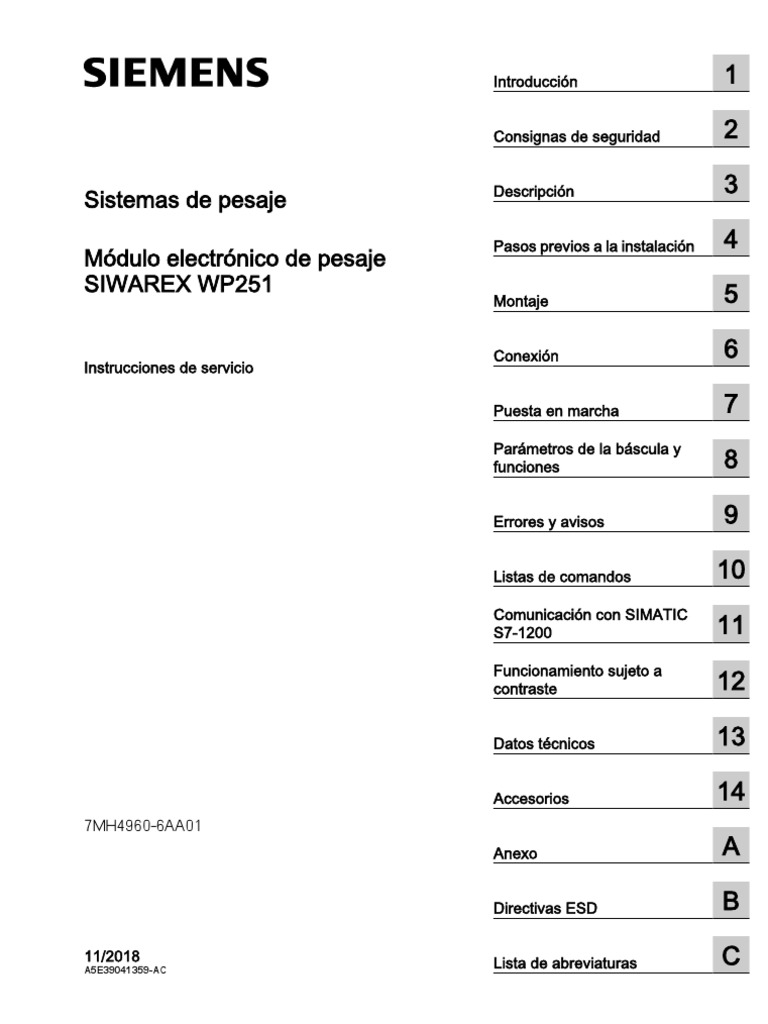 SIEMENS

Sistemas de pesaje

Módulo electrónico de pesaje SIWAREX WP251

Instrucciones de servicio

7MH4960-6AA01

11/2018
A5E39041359-AC

Introducción 1

Consignas de seguridad 2

Descripción 3

Pasos previos a la instalación 4

Montaje 5

Conexión 6

Puesta en marcha 7

Parámetros de la báscula y funciones 8

Errores y avisos 9

Listas de comandos 10

Comunicación con SIMATIC S7-1200 11

Funcionamiento sujeto a contraste 12

Datos técnicos 13

Accesorios 14

Anexo A

Directivas ESD B

Lista de abreviaturas C